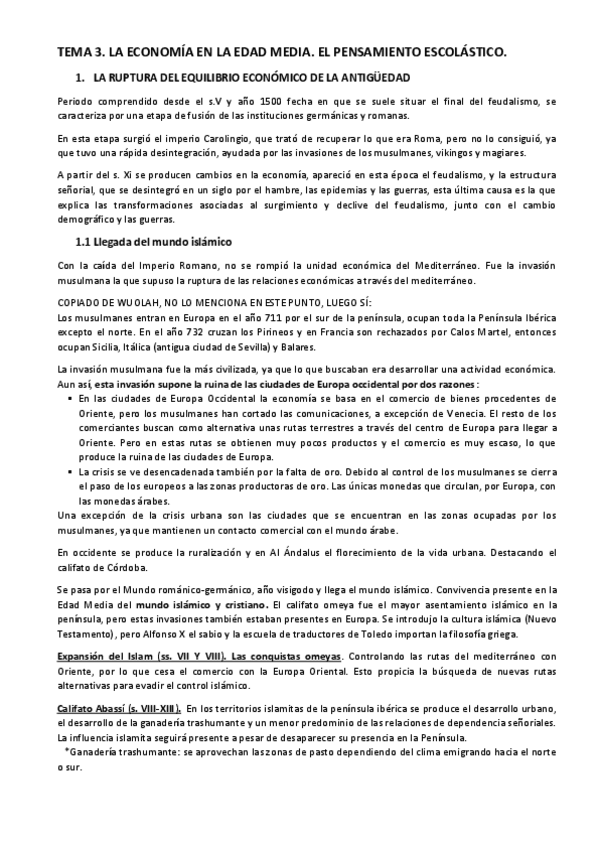 TEMA 3. LA ECONOMÍA EN LA EDAD MEDIA. EL PENSAMIENTO ESCOLÁSTICO.

1. LA RUPTURA DEL EQUILIBRIO ECONÓMICO DE LA ANTIGÜEDAD

Periodo comprendido desde el s.V y año 1500 fecha en que se suele situar el final del feudalismo, se caracteriza por una etapa de fusión de las instituciones germánicas y romanas.

En esta etapa surgió el imperio Carolingio, que trató de recuperar lo que era Roma, pero no lo consiguió, ya que tuvo una rápida desintegración, ayudada por las invasiones de los musulmanes, vikingos y magiares.

A partir del s. Xi se producen cambios en la economía, apareció en esta época el feudalismo, y la estructura señorial, que se desintegró en un siglo por el hambre, las epidemias y las guerras, esta última causa es la que explica las transformaciones asociadas al surgimiento y declive del feudalismo, junto con el cambio demográfico y las guerras.

1.1 Llegada del mundo islámico

Con la caída del Imperio Romano, no se rompió la unidad económica del Mediterráneo. Fue la invasión musulmana la que supuso la ruptura de las relaciones económicas a través del mediterráneo.

COPIADO DE WUOLAH, NO LO MENCIONA EN ESTE PUNTO, LUEGO SÍ:
Los musulmanes entran en Europa en el año 711 por el sur de la península, ocupan toda la Península Ibérica excepto el norte. En el año 732 cruzan los Pirineos y en Francia son rechazados por Calos Martel, entonces ocupan Sicilia, Itálica (antigua ciudad de Sevilla) y Balares.

La invasión musulmana fue la más civilizada, ya que lo que buscaban era desarrollar una actividad económica. Aun así, esta invasión supone la ruina de las ciudades de Europa occidental por dos razones:
▪ En las ciudades de Europa Occidental la economía se basa en el comercio de bienes procedentes de Oriente, pero los musulmanes han cortado las comunicaciones, a excepción de Venecia. El resto de los comerciantes buscan como alternativa unas rutas terrestres a través del centro de Europa para llegar a Oriente. Pero en estas rutas se obtienen muy pocos productos y el comercio es muy escaso, lo que produce la ruina de las ciudades de Europa.
▪ La crisis se ve desencadenada también por la falta de oro. Debido al control de los musulmanes se cierra el paso de los europeos a las zonas productoras de oro. Las únicas monedas que circulan, por Europa, con las monedas árabes.
Una excepción de la crisis urbana son las ciudades que se encuentran en las zonas ocupadas por los musulmanes, ya que mantienen un contacto comercial con el mundo árabe.

En occidente se produce la ruralización y en Al Ándalus el florecimiento de la vida urbana. Destacando el califato de Córdoba.

Se pasa por el Mundo románico-germánico, año visigodo y llega el mundo islámico. Convivencia presente en la Edad Media del mundo islámico y cristiano. El califato omeya fue el mayor asentamiento islámico en la península, pero estas invasiones también estaban presentes en Europa. Se introdujo la cultura islámica (Nuevo Testamento), pero Alfonso X el sabio y la escuela de traductores de Toledo importan la filosofía griega.

Expansión del Islam (ss. VII Y VIII). Las conquistas omeyas. Controlando las rutas del mediterráneo con Oriente, por lo que cesa el comercio con la Europa Oriental. Esto propicia la búsqueda de nuevas rutas alternativas para evadir el control islámico.

Califato Abassí (s. VIII-XIII). En los territorios islamitas de la península ibérica se produce el desarrollo urbano, el desarrollo de la ganadería trashumante y un menor predominio de las relaciones de dependencia señoriales. La influencia islamita seguirá presente a pesar de desaparecer su presencia en la Península.
*Ganadería trashumante: se aprovechan las zonas de pasto dependiendo del clima emigrando hacia el norte o sur.